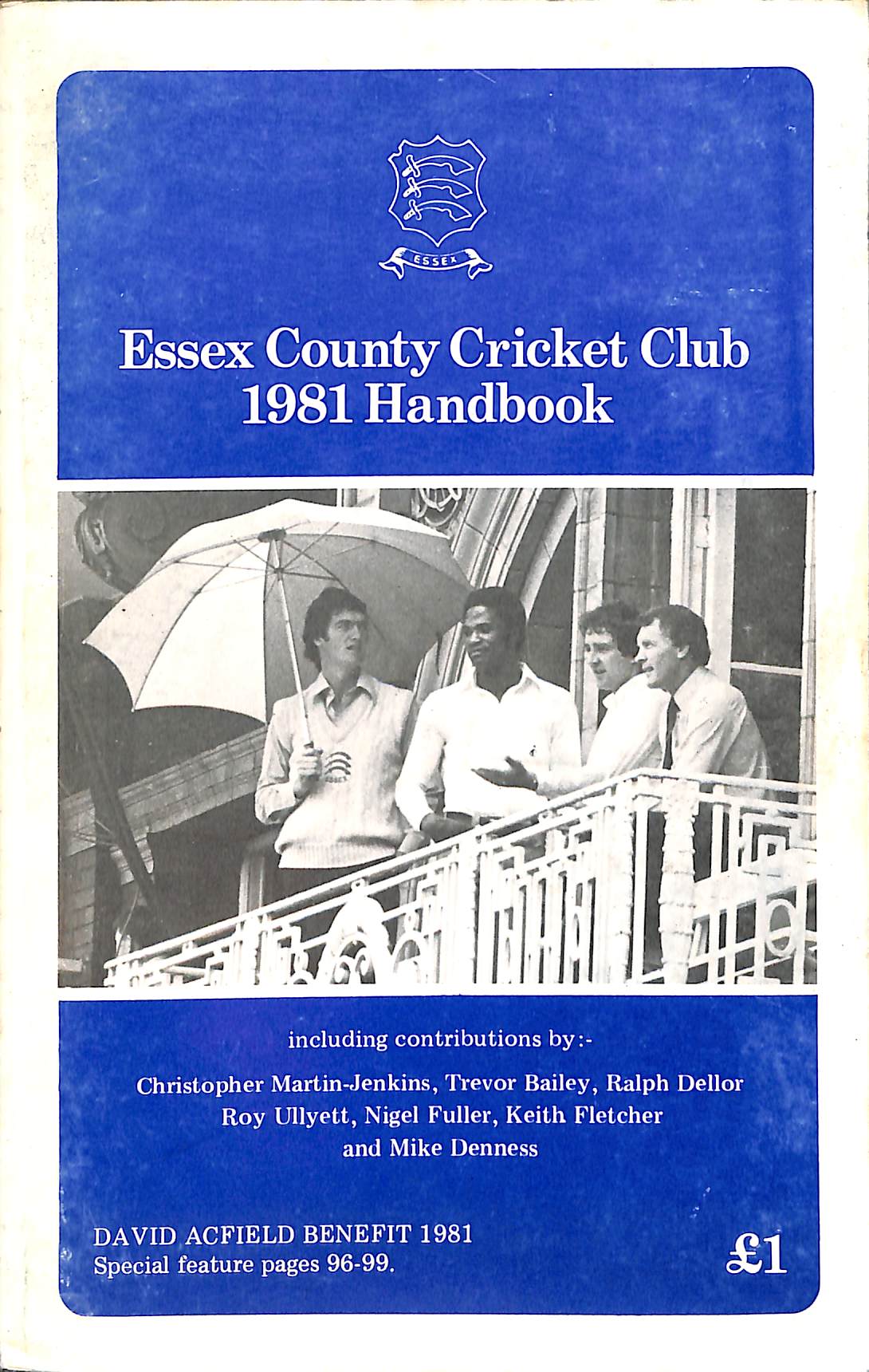 ESSEX

Essex County Cricket Club
1981 Handbook

including contributions by:-

Christopher Martin-Jenkins, Trevor Bailey, Ralph Dellor
Roy Ullyett, Nigel Fuller, Keith Fletcher
and Mike Denness

DAVID ACFIELD BENEFIT 1981
Special feature pages 96-99.

£1